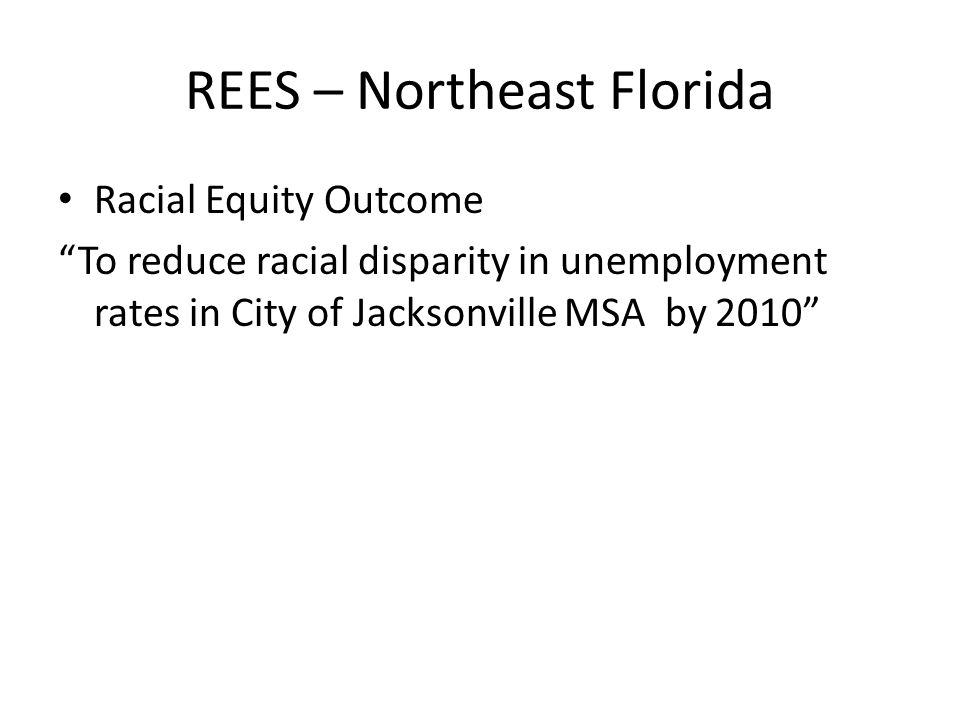 REES – Northeast Florida

• Racial Equity Outcome

“To reduce racial disparity in unemployment rates in City of Jacksonville MSA by 2010”